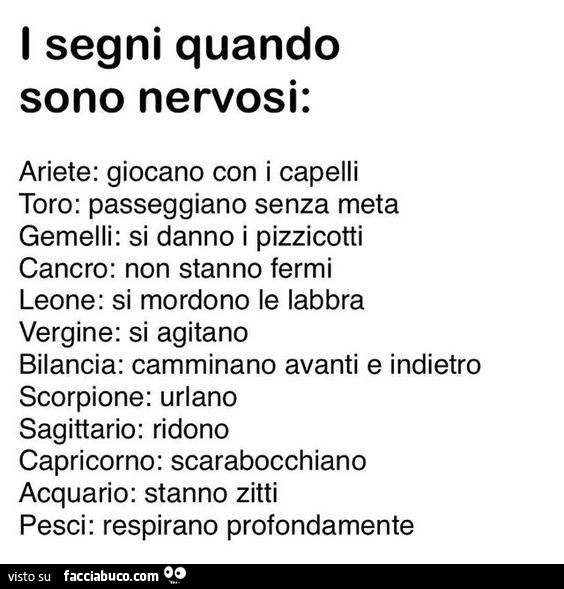 I segni quando sono nervosi:

Ariete: giocano con i capelli
Toro: passeggiano senza meta
Gemelli: si danno i pizzicotti
Cancro: non stanno fermi
Leone: si mordono le labbra
Vergine: si agitano
Bilancia: camminano avanti e indietro
Scorpione: urlano
Sagittario: ridono
Capricorno: scarabocchiano
Acquario: stanno zitti
Pesci: respirano profondamente

visto su facciabuco.com